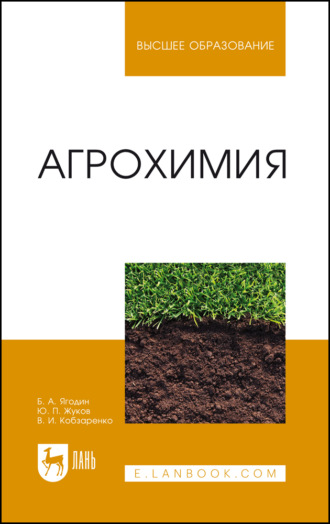 ВЫСШЕЕ ОБРАЗОВАНИЕ

АГРОХИМИЯ

Б. А. Ягодин
Ю. П. Жуков
В. И. Кобзаренко

ЛАНЬ

E.LANBOOK.COM